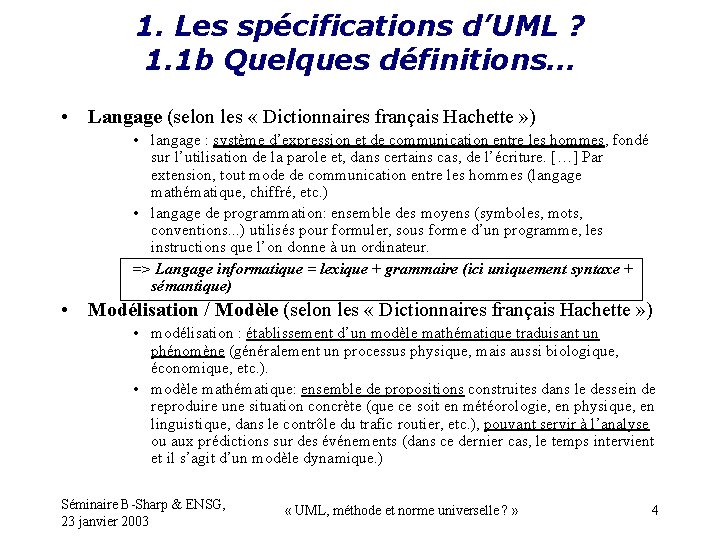 1. Les spécifications d'UML ?
1.1b Quelques définitions…

• Langage (selon les « Dictionnaires français Hachette »)
  • langage : système d'expression et de communication entre les hommes, fondé sur l'utilisation de la parole et, dans certains cas, de l'écriture. […] Par extension, tout mode de communication entre les hommes (langage mathématique, chiffré, etc.)
  • langage de programmation: ensemble des moyens (symboles, mots, conventions...) utilisés pour formuler, sous forme d'un programme, les instructions que l'on donne à un ordinateur.

=> Langage informatique = lexique + grammaire (ici uniquement syntaxe + sémantique)

• Modélisation / Modèle (selon les « Dictionnaires français Hachette »)
  • modélisation : établissement d'un modèle mathématique traduisant un phénomène (généralement un processus physique, mais aussi biologique, économique, etc.).
  • modèle mathématique: ensemble de propositions construites dans le dessein de reproduire une situation concrète (que ce soit en météorologie, en physique, en linguistique, dans le contrôle du trafic routier, etc.), pouvant servir à l'analyse ou aux prédictions sur des événements (dans ce dernier cas, le temps intervient et il s'agit d'un modèle dynamique.)

Séminaire B-Sharp & ENSG, 23 janvier 2003

« UML, méthode et norme universelle ? »

4